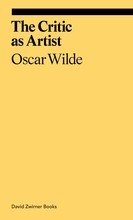 The Critic as Artist

Oscar Wilde

David Zwirner Books